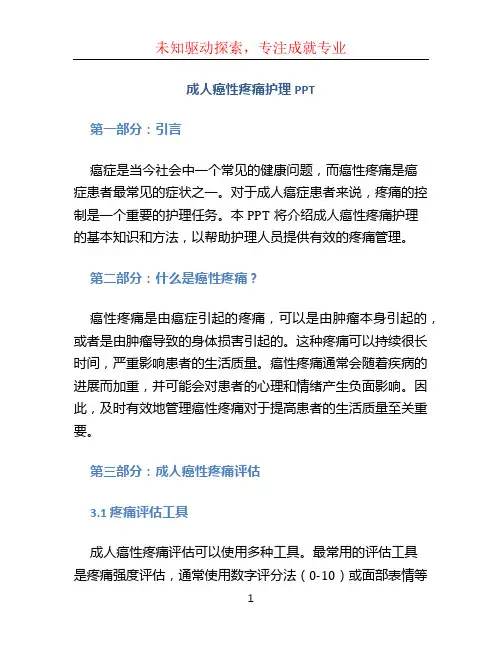 未知驱动探索，专注成就专业

成人癌性疼痛护理 PPT

第一部分：引言

癌症是当今社会中一个常见的健康问题，而癌性疼痛是癌症患者最常见的症状之一。对于成人癌症患者来说，疼痛的控制是一个重要的护理任务。本 PPT 将介绍成人癌性疼痛护理的基本知识和方法，以帮助护理人员提供有效的疼痛管理。

第二部分：什么是癌性疼痛？

癌性疼痛是由癌症引起的疼痛，可以是由肿瘤本身引起的，或者是由肿瘤导致的身体损害引起的。这种疼痛可以持续很长时间，严重影响患者的生活质量。癌性疼痛通常会随着疾病的进展而加重，并可能会对患者的心理和情绪产生负面影响。因此，及时有效地管理癌性疼痛对于提高患者的生活质量至关重要。

第三部分：成人癌性疼痛评估

3.1 疼痛评估工具

成人癌性疼痛评估可以使用多种工具。最常用的评估工具是疼痛强度评估，通常使用数字评分法（0-10）或面部表情等

1